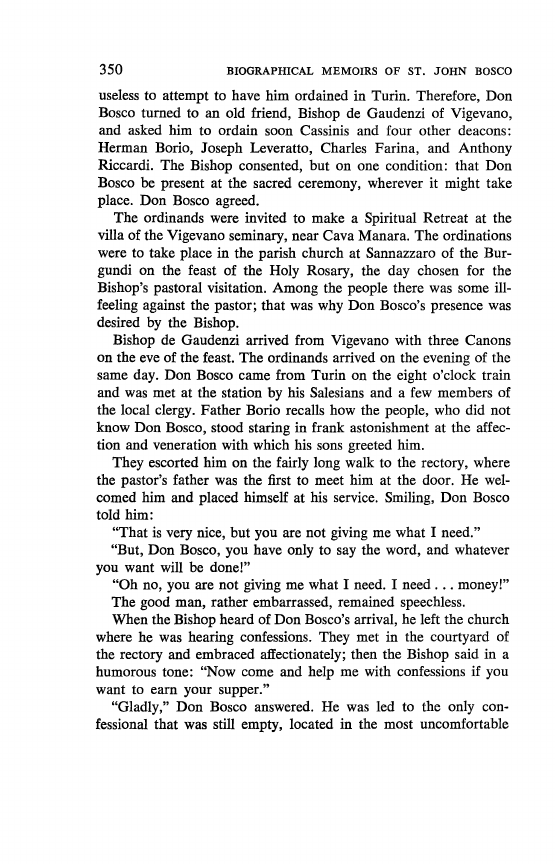 350 BIOGRAPHICAL MEMOIRS OF ST. JOHN BOSCO

useless to attempt to have him ordained in Turin. Therefore, Don Bosco turned to an old friend, Bishop de Gaudenzi of Vigevano, and asked him to ordain soon Cassinis and four other deacons: Herman Borio, Joseph Leveratto, Charles Farina, and Anthony Riccardi. The Bishop consented, but on one condition: that Don Bosco be present at the sacred ceremony, wherever it might take place. Don Bosco agreed.

The ordinands were invited to make a Spiritual Retreat at the villa of the Vigevano seminary, near Cava Manara. The ordinations were to take place in the parish church at Sannazzaro of the Burgundi on the feast of the Holy Rosary, the day chosen for the Bishop's pastoral visitation. Among the people there was some ill-feeling against the pastor; that was why Don Bosco's presence was desired by the Bishop.

Bishop de Gaudenzi arrived from Vigevano with three Canons on the eve of the feast. The ordinands arrived on the evening of the same day. Don Bosco came from Turin on the eight o'clock train and was met at the station by his Salesians and a few members of the local clergy. Father Borio recalls how the people, who did not know Don Bosco, stood staring in frank astonishment at the affection and veneration with which his sons greeted him.

They escorted him on the fairly long walk to the rectory, where the pastor's father was the first to meet him at the door. He welcomed him and placed himself at his service. Smiling, Don Bosco told him:

"That is very nice, but you are not giving me what I need."

"But, Don Bosco, you have only to say the word, and whatever you want will be done!"

"Oh no, you are not giving me what I need. I need . . . money!"

The good man, rather embarrassed, remained speechless.

When the Bishop heard of Don Bosco's arrival, he left the church where he was hearing confessions. They met in the courtyard of the rectory and embraced affectionately; then the Bishop said in a humorous tone: "Now come and help me with confessions if you want to earn your supper."

"Gladly," Don Bosco answered. He was led to the only confessional that was still empty, located in the most uncomfortable